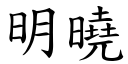 明曉